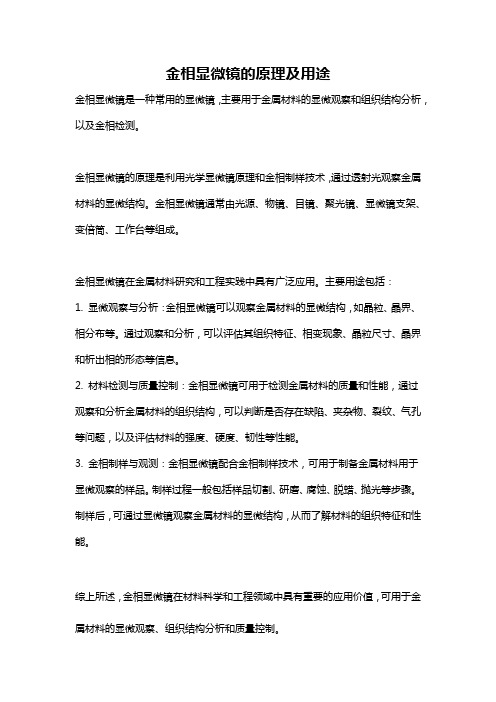 金相显微镜的原理及用途

金相显微镜是一种常用的显微镜，主要用于金属材料的显微观察和组织结构分析，以及金相检测。

金相显微镜的原理是利用光学显微镜原理和金相制样技术，通过透射光观察金属材料的显微结构。金相显微镜通常由光源、物镜、目镜、聚光镜、显微镜支架、变倍筒、工作台等组成。

金相显微镜在金属材料研究和工程实践中具有广泛应用。主要用途包括：

1. 显微观察与分析：金相显微镜可以观察金属材料的显微结构，如晶粒、晶界、相分布等。通过观察和分析，可以评估其组织特征、相变现象、晶粒尺寸、晶界和析出相的形态等信息。

2. 材料检测与质量控制：金相显微镜可用于检测金属材料的质量和性能，通过观察和分析金属材料的组织结构，可以判断是否存在缺陷、夹杂物、裂纹、气孔等问题，以及评估材料的强度、硬度、韧性等性能。

3. 金相制样与观测：金相显微镜配合金相制样技术，可用于制备金属材料用于显微观察的样品。制样过程一般包括样品切割、研磨、腐蚀、脱蜡、抛光等步骤。制样后，可通过显微镜观察金属材料的显微结构，从而了解材料的组织特征和性能。

综上所述，金相显微镜在材料科学和工程领域中具有重要的应用价值，可用于金属材料的显微观察、组织结构分析和质量控制。